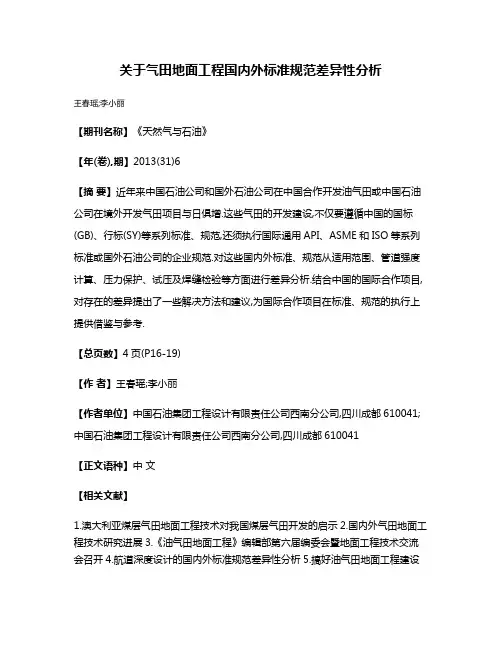 关于气田地面工程国内外标准规范差异性分析

王春瑶;李小丽

【期刊名称】《天然气与石油》

【年(卷),期】2013(31)6

【摘 要】近年来中国石油公司和国外石油公司在中国合作开发油气田或中国石油公司在境外开发气田项目与日俱增.这些气田的开发建设,不仅要遵循中国的国标(GB)、行标(SY)等系列标准、规范,还须执行国际通用 API、ASME 和 ISO 等系列标准或国外石油公司的企业规范.对这些国内外标准、规范从适用范围、管道强度计算、压力保护、试压及焊缝检验等方面进行差异分析.结合中国的国际合作项目,对存在的差异提出了一些解决方法和建议,为国际合作项目在标准、规范的执行上提供借鉴与参考.

【总页数】4 页(P16-19)

【作 者】王春瑶;李小丽

【作者单位】中国石油集团工程设计有限责任公司西南分公司,四川成都 610041;中国石油集团工程设计有限责任公司西南分公司,四川成都 610041

【正文语种】中 文

【相关文献】

1.澳大利亚煤层气田地面工程技术对我国煤层气田开发的启示 2.国内外气田地面工程技术研究进展 3.《油气田地面工程》编辑部第六届编委会暨地面工程技术交流会召开 4.航道深度设计的国内外标准规范差异性分析 5.搞好油气田地面工程建设